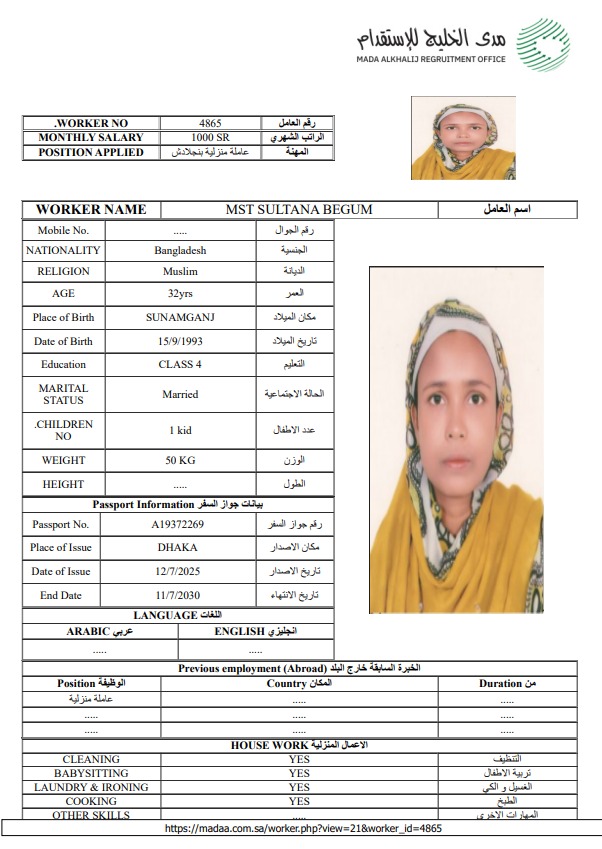 مدى الخليج للإستقدام
MADA ALKHALIJ REGRUITMENT OFFICE

| .WORKER NO | 4865 | رقم العامل |
|---|---|---|
| MONTHLY SALARY | 1000 SR | الراتب الشهري |
| POSITION APPLIED | عاملة منزلية بنجلادش | المهنة |

| WORKER NAME | MST SULTANA BEGUM | اسم العامل |
|---|---|---|

| Mobile No. | ..... | رقم الجوال |
|---|---|---|
| NATIONALITY | Bangladesh | الجنسية |
| RELIGION | Muslim | الديانة |
| AGE | 32yrs | العمر |
| Place of Birth | SUNAMGANJ | مكان الميلاد |
| Date of Birth | 15/9/1993 | تاريخ الميلاد |
| Education | CLASS 4 | التعليم |
| MARITAL STATUS | Married | الحالة الاجتماعية |
| .CHILDREN NO | 1 kid | عدد الاطفال |
| WEIGHT | 50 KG | الوزن |
| HEIGHT | ..... | الطول |

Passport Information بيانات جواز السفر

| Passport No. | A19372269 | رقم جواز السفر |
|---|---|---|
| Place of Issue | DHAKA | مكان الاصدار |
| Date of Issue | 12/7/2025 | تاريخ الاصدار |
| End Date | 11/7/2030 | تاريخ الانتهاء |

LANGUAGE اللغات

| ARABIC عربي | ENGLISH انجليزي |
|---|---|
| ..... | ..... |

Previous employment (Abroad) الخبرة السابقة خارج البلد

| Position الوظيفة | Country المكان | Duration من |
|---|---|---|
| عاملة منزلية | ..... | ..... |
| ..... | ..... | ..... |
| ..... | ..... | ..... |

HOUSE WORK الاعمال المنزلية

| CLEANING | YES | التنظيف |
|---|---|---|
| BABYSITTING | YES | تربية الاطفال |
| LAUNDRY & IRONING | YES | الغسيل و الكي |
| COOKING | YES | الطبخ |
| OTHER SKILLS | ..... | المهارات الاخرى |

https://madaa.com.sa/worker.php?view=21&worker_id=4865